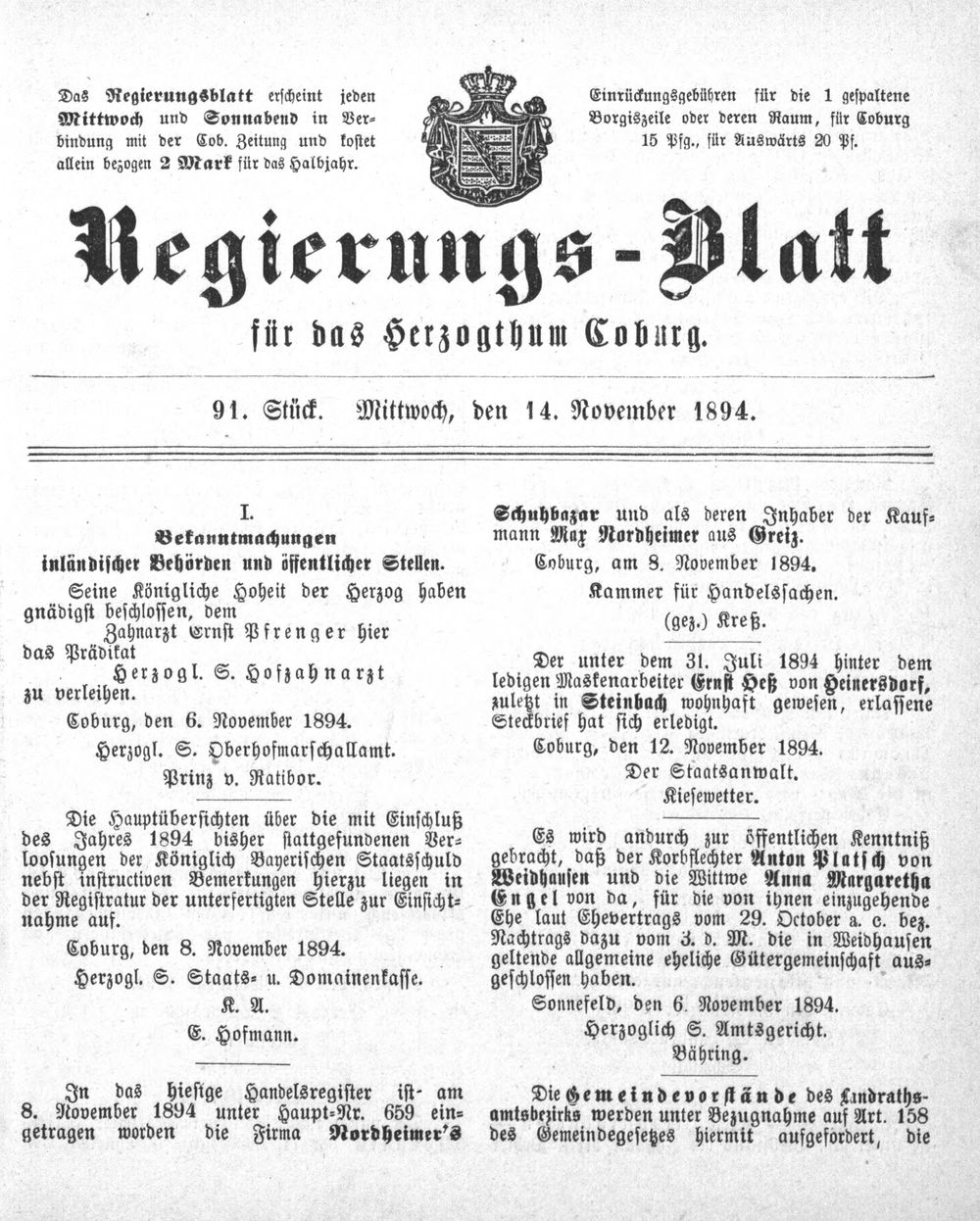 Das Regierungsblatt erscheint jeden Mittwoch und Sonnabend in Verbindung mit der Cob. Zeitung und kostet allein bezogen 2 Mark für das Halbjahr.

Einrückungsgebühren für die 1 gespaltene Borgiszeile oder deren Raum, für Coburg 15 Pfg., für Auswärts 20 Pf.

Regierungs-Blatt

für das Herzogthum Coburg.

91. Stück. Mittwoch, den 14. November 1894.

I.
Bekanntmachungen
inländischer Behörden und öffentlicher Stellen.

Seine Königliche Hoheit der Herzog haben gnädigst beschlossen, dem
Zahnarzt Ernst Pfrenger hier
das Prädikat
Herzogl. S. Hofzahnarzt
zu verleihen.

Coburg, den 6. November 1894.

Herzogl. S. Oberhofmarschallamt.
Prinz v. Ratibor.

Die Hauptübersichten über die mit Einschluß des Jahres 1894 bisher stattgefundenen Verloosungen der Königlich Bayerischen Staatsschuld nebst instructiven Bemerkungen hierzu liegen in der Registratur der unterfertigten Stelle zur Einsichtnahme auf.

Coburg, den 8. November 1894.

Herzogl. S. Staats- u. Domainenkasse.
K. A.
E. Hofmann.

In das hiesige Handelsregister ist am 8. November 1894 unter Haupt-Nr. 659 eingetragen worden die Firma Nordheimer's Schuhbazar und als deren Inhaber der Kaufmann Max Nordheimer aus Greiz.

Coburg, am 8. November 1894.

Kammer für Handelssachen.
(gez.) Kreß.

Der unter dem 31. Juli 1894 hinter dem ledigen Maskenarbeiter Ernst Heß von Heinersdorf, zuletzt in Steinbach wohnhaft gewesen, erlassene Steckbrief hat sich erledigt.

Coburg, den 12. November 1894.

Der Staatsanwalt.
Kiesewetter.

Es wird andurch zur öffentlichen Kenntniß gebracht, daß der Korbflechter Anton Platsch von Weidhausen und die Wittwe Anna Margaretha Engel von da, für die von ihnen einzugehende Ehe laut Ehevertrags vom 29. October a. c. bez. Nachtrags dazu vom 3. d. M. die in Weidhausen geltende allgemeine eheliche Gütergemeinschaft ausgeschlossen haben.

Sonnefeld, den 6. November 1894.

Herzoglich S. Amtsgericht.
Bähring.

Die Gemeindevorstände des Landrathsamtsbezirks werden unter Bezugnahme auf Art. 158 des Gemeindegesetzes hiermit aufgefordert, die